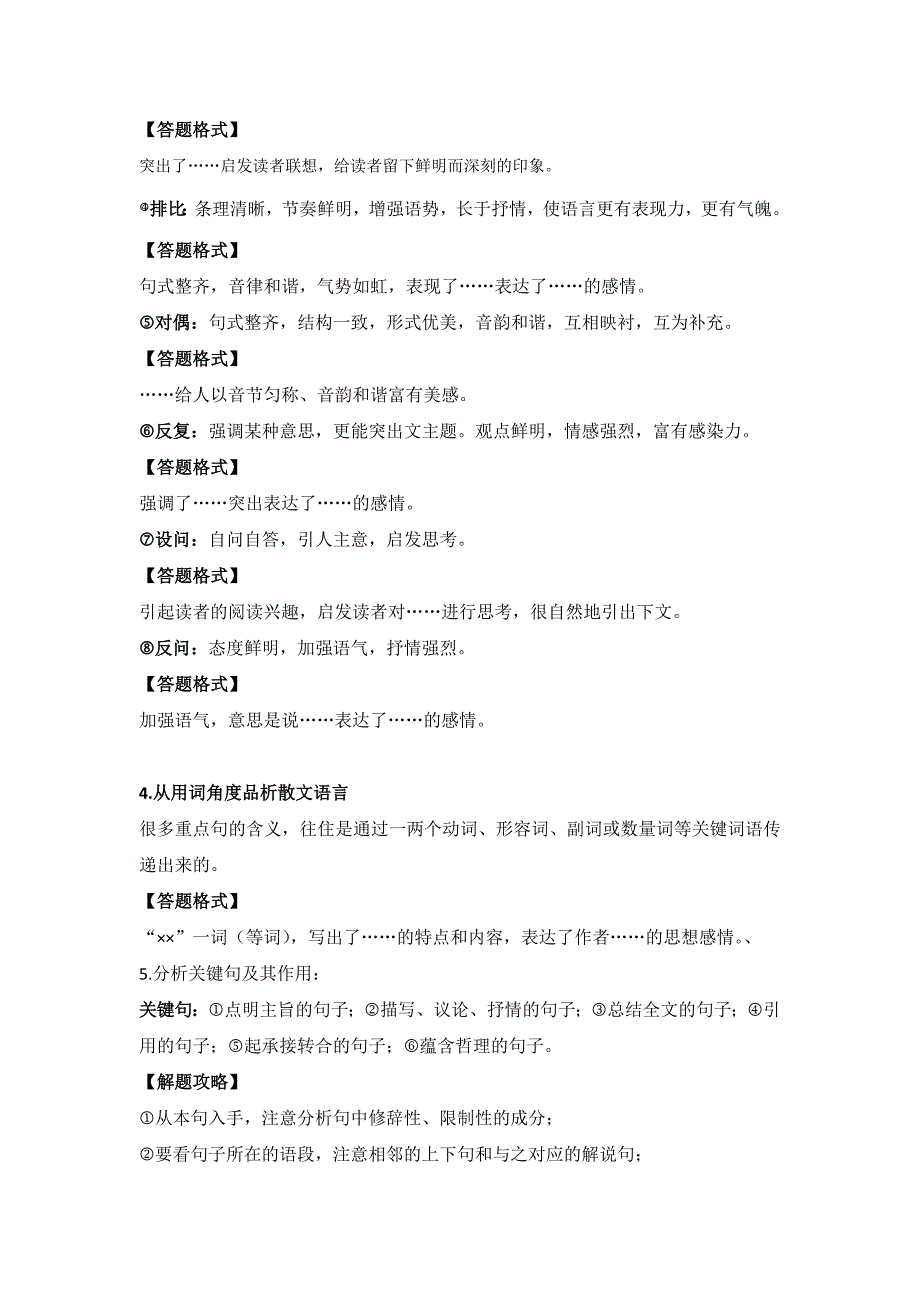 【答题格式】

突出了……启发读者联想，给读者留下鲜明而深刻的印象。

④排比：条理清晰，节奏鲜明，增强语势，长于抒情，使语言更有表现力，更有气魄。

【答题格式】

句式整齐，音律和谐，气势如虹，表现了……表达了……的感情。

⑤对偶：句式整齐，结构一致，形式优美，音韵和谐，互相映衬，互为补充。

【答题格式】

……给人以音节匀称、音韵和谐富有美感。

⑥反复：强调某种意思，更能突出文主题。观点鲜明，情感强烈，富有感染力。

【答题格式】

强调了……突出表达了……的感情。

⑦设问：自问自答，引人主意，启发思考。

【答题格式】

引起读者的阅读兴趣，启发读者对……进行思考，很自然地引出下文。

⑧反问：态度鲜明，加强语气，抒情强烈。

【答题格式】

加强语气，意思是说……表达了……的感情。

4.从用词角度品析散文语言

很多重点句的含义，往往是通过一两个动词、形容词、副词或数量词等关键词语传递出来的。

【答题格式】

“××”一词（等词），写出了……的特点和内容，表达了作者……的思想感情。、

5.分析关键句及其作用：

关键句：①点明主旨的句子；②描写、议论、抒情的句子；③总结全文的句子；④引用的句子；⑤起承接转合的句子；⑥蕴含哲理的句子。

【解题攻略】

①从本句入手，注意分析句中修辞性、限制性的成分；

②要看句子所在的语段，注意相邻的上下句和与之对应的解说句；